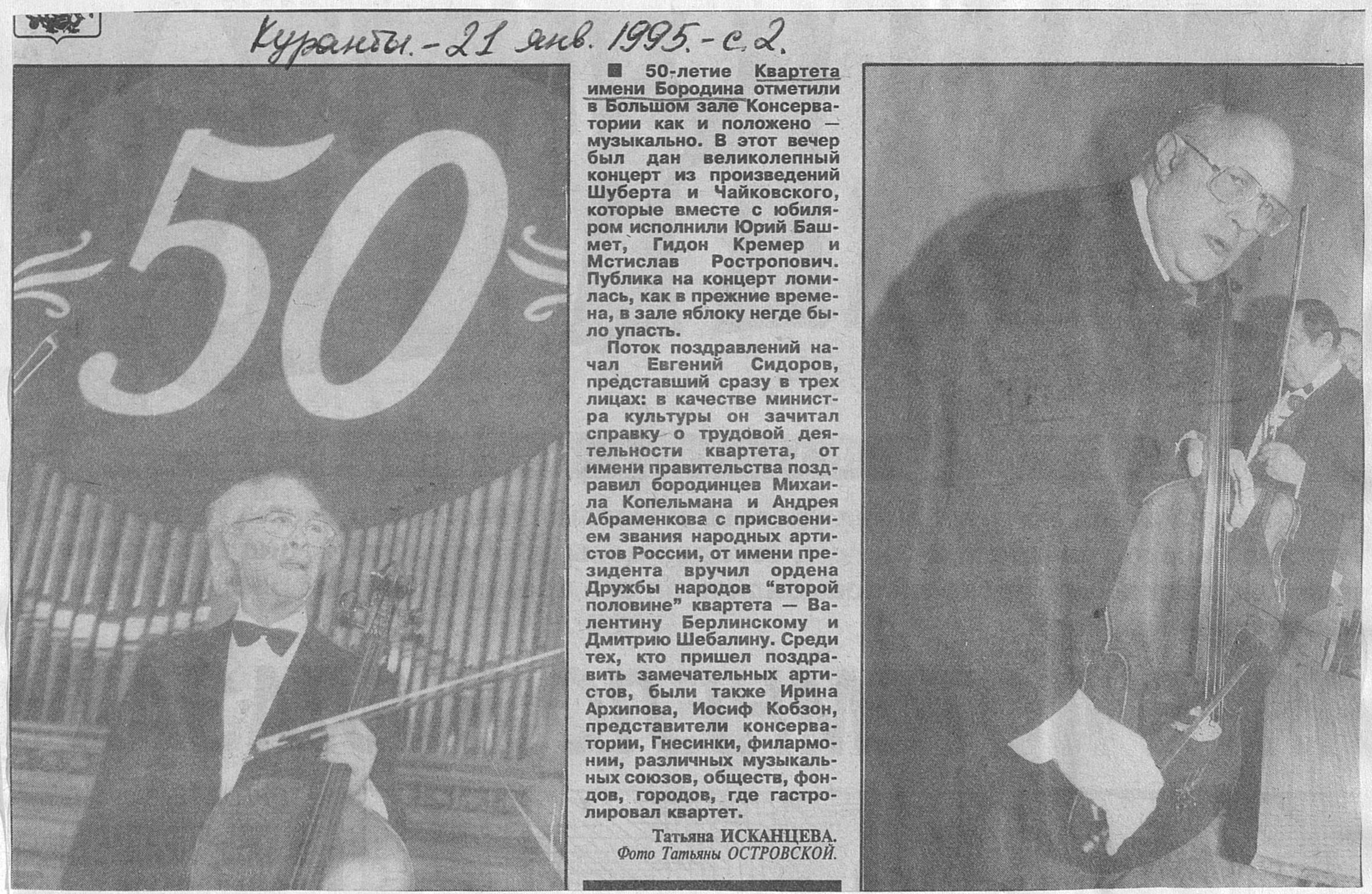 Куранты. - 21 янв. 1995. - с. 2.

50

■ 50-летие Квартета имени Бородина отметили в Большом зале Консерватории как и положено — музыкально. В этот вечер был дан великолепный концерт из произведений Шуберта и Чайковского, которые вместе с юбиляром исполнили Юрий Башмет, Гидон Кремер и Мстислав Ростропович. Публика на концерт ломилась, как в прежние времена, в зале яблоку негде было упасть.

Поток поздравлений начал Евгений Сидоров, представший сразу в трех лицах: в качестве министра культуры он зачитал справку о трудовой деятельности квартета, от имени правительства поздравил бородинцев Михаила Копельмана и Андрея Абраменкова с присвоением звания народных артистов России, от имени президента вручил ордена Дружбы народов "второй половине" квартета — Валентину Берлинскому и Дмитрию Шебалину. Среди тех, кто пришел поздравить замечательных артистов, были также Ирина Архипова, Иосиф Кобзон, представители консерватории, Гнесинки, филармонии, различных музыкальных союзов, обществ, фондов, городов, где гастролировал квартет.

Татьяна ИСКАНЦЕВА.
Фото Татьяны ОСТРОВСКОЙ.